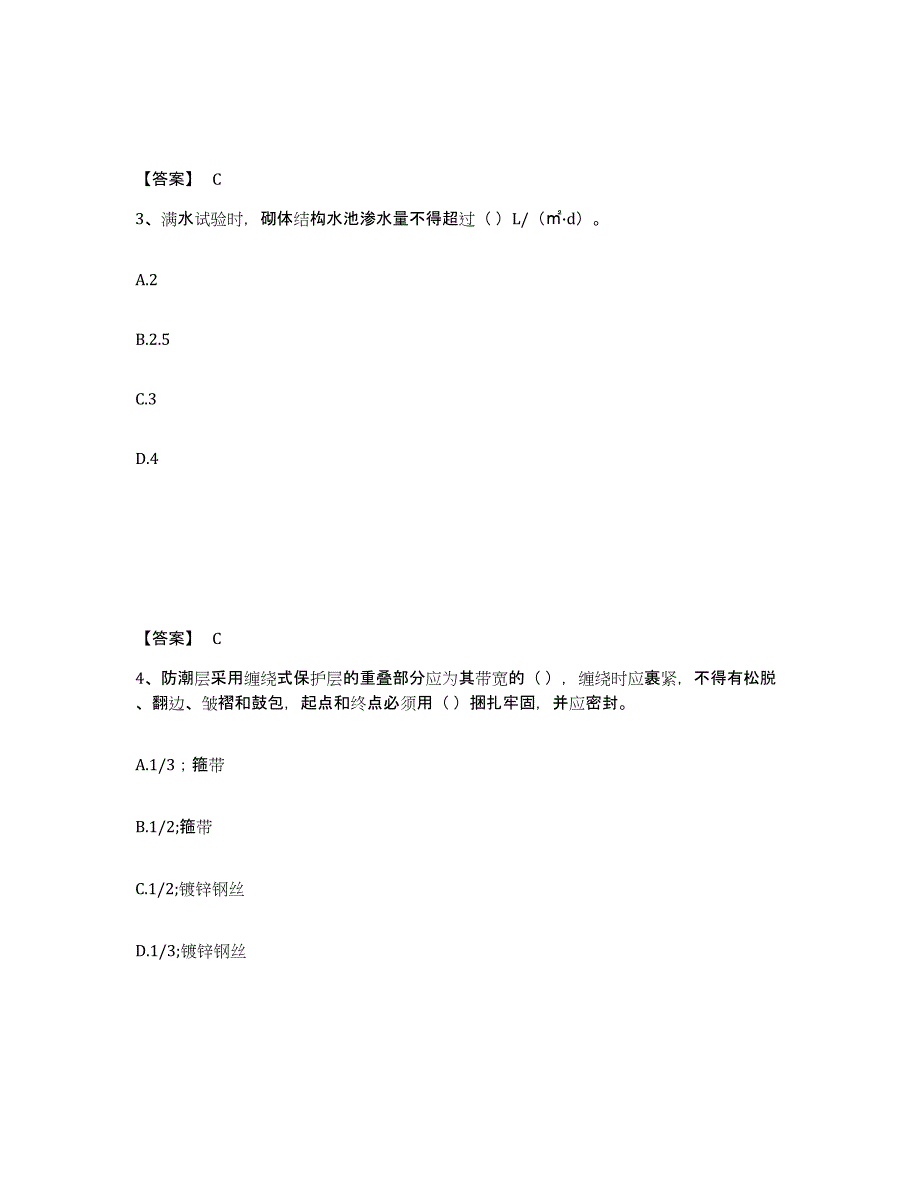 【答案】 C

3、满水试验时，砌体结构水池渗水量不得超过（）L/（㎡·d）。

A.2

B.2.5

C.3

D.4

【答案】 C

4、防潮层采用缠绕式保护层的重叠部分应为其带宽的（），缠绕时应裹紧，不得有松脱、翻边、皱褶和鼓包，起点和终点必须用（）捆扎牢固，并应密封。

A.1/3；箍带

B.1/2;箍带

C.1/2;镀锌钢丝

D.1/3;镀锌钢丝